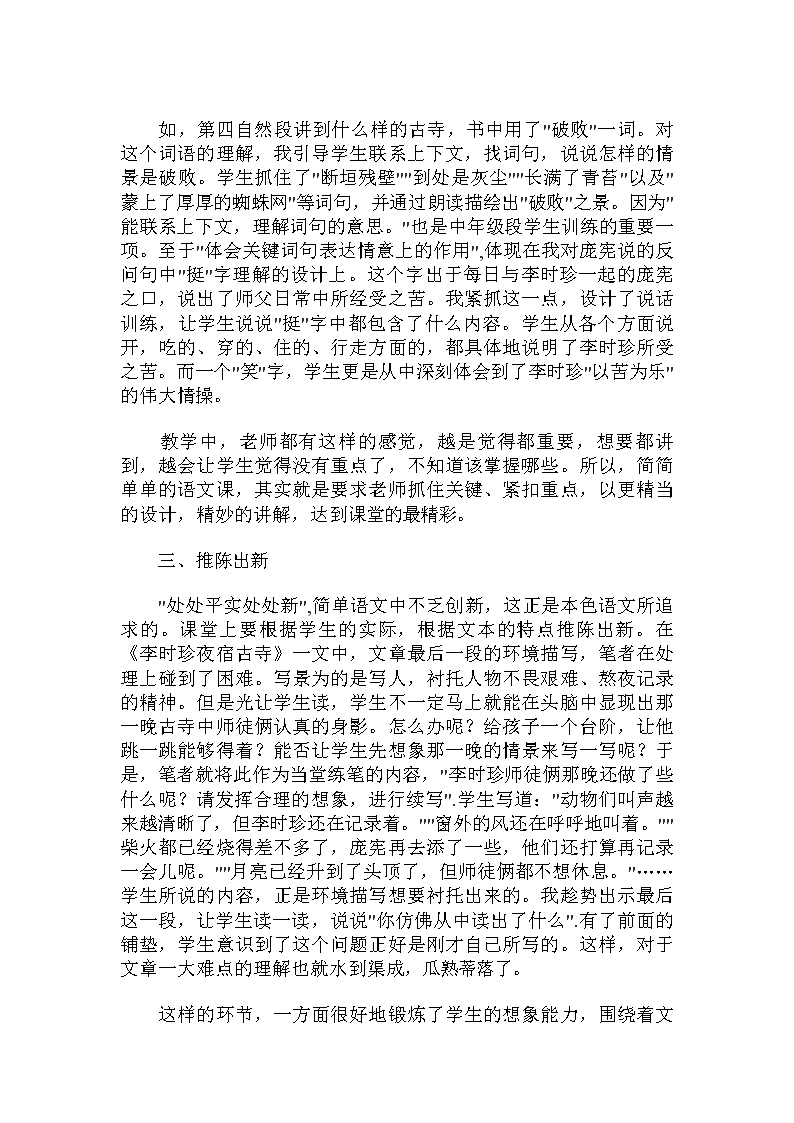 如，第四自然段讲到什么样的古寺，书中用了"破败"一词。对这个词语的理解，我引导学生联系上下文，找词句，说说怎样的情景是破败。学生抓住了"断垣残壁""到处是灰尘""长满了青苔"以及"蒙上了厚厚的蜘蛛网"等词句，并通过朗读描绘出"破败"之景。因为"能联系上下文，理解词句的意思。"也是中年级段学生训练的重要一项。至于"体会关键词句表达情意上的作用",体现在我对庞宪说的反问句中"挺"字理解的设计上。这个字出于每日与李时珍一起的庞宪之口，说出了师父日常中所经受之苦。我紧抓这一点，设计了说话训练，让学生说说"挺"字中都包含了什么内容。学生从各个方面说开，吃的、穿的、住的、行走方面的，都具体地说明了李时珍所受之苦。而一个"笑"字，学生更是从中深刻体会到了李时珍"以苦为乐"的伟大情操。

教学中，老师都有这样的感觉，越是觉得都重要，想要都讲到，越会让学生觉得没有重点了，不知道该掌握哪些。所以，简简单单的语文课，其实就是要求老师抓住关键、紧扣重点，以更精当的设计，精妙的讲解，达到课堂的最精彩。

三、推陈出新

"处处平实处处新",简单语文中不乏创新，这正是本色语文所追求的。课堂上要根据学生的实际，根据文本的特点推陈出新。在《李时珍夜宿古寺》一文中，文章最后一段的环境描写，笔者在处理上碰到了困难。写景为的是写人，衬托人物不畏艰难、熬夜记录的精神。但是光让学生读，学生不一定马上就能在头脑中显现出那一晚古寺中师徒俩认真的身影。怎么办呢？给孩子一个台阶，让他跳一跳能够得着？能否让学生先想象那一晚的情景来写一写呢？于是，笔者就将此作为当堂练笔的内容，"李时珍师徒俩那晚还做了些什么呢？请发挥合理的想象，进行续写".学生写道："动物们叫声越来越清晰了，但李时珍还在记录着。""窗外的风还在呼呼地叫着。""柴火都已经烧得差不多了，庞宪再去添了一些，他们还打算再记录一会儿呢。""月亮已经升到了头顶了，但师徒俩都不想休息。"……学生所说的内容，正是环境描写想要衬托出来的。我趁势出示最后这一段，让学生读一读，说说"你仿佛从中读出了什么".有了前面的铺垫，学生意识到了这个问题正好是刚才自己所写的。这样，对于文章一大难点的理解也就水到渠成，瓜熟蒂落了。

这样的环节，一方面很好地锻炼了学生的想象能力，围绕着文